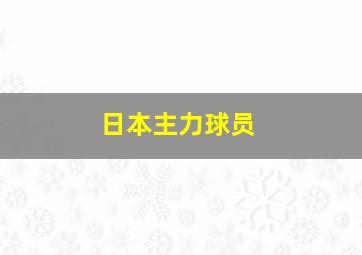 日本主力球员